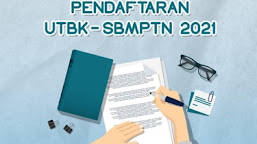 PENDAFTARAN
UTBK-SBMPTN 2021